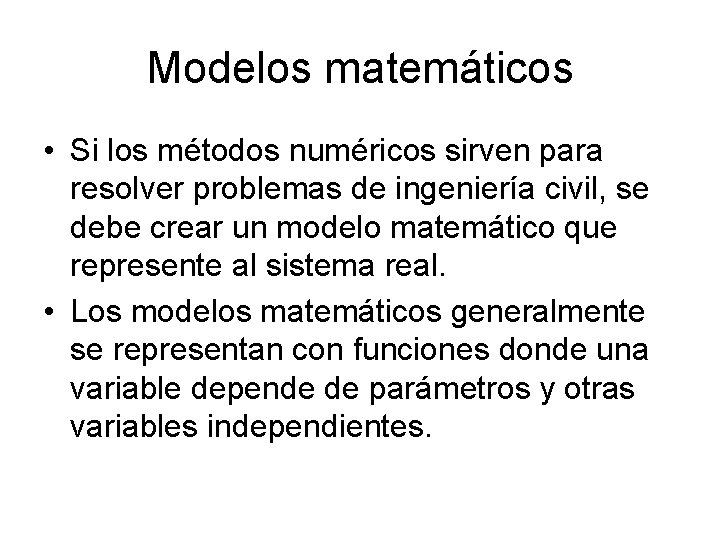 Modelos matemáticos

• Si los métodos numéricos sirven para resolver problemas de ingeniería civil, se debe crear un modelo matemático que represente al sistema real.

• Los modelos matemáticos generalmente se representan con funciones donde una variable depende de parámetros y otras variables independientes.